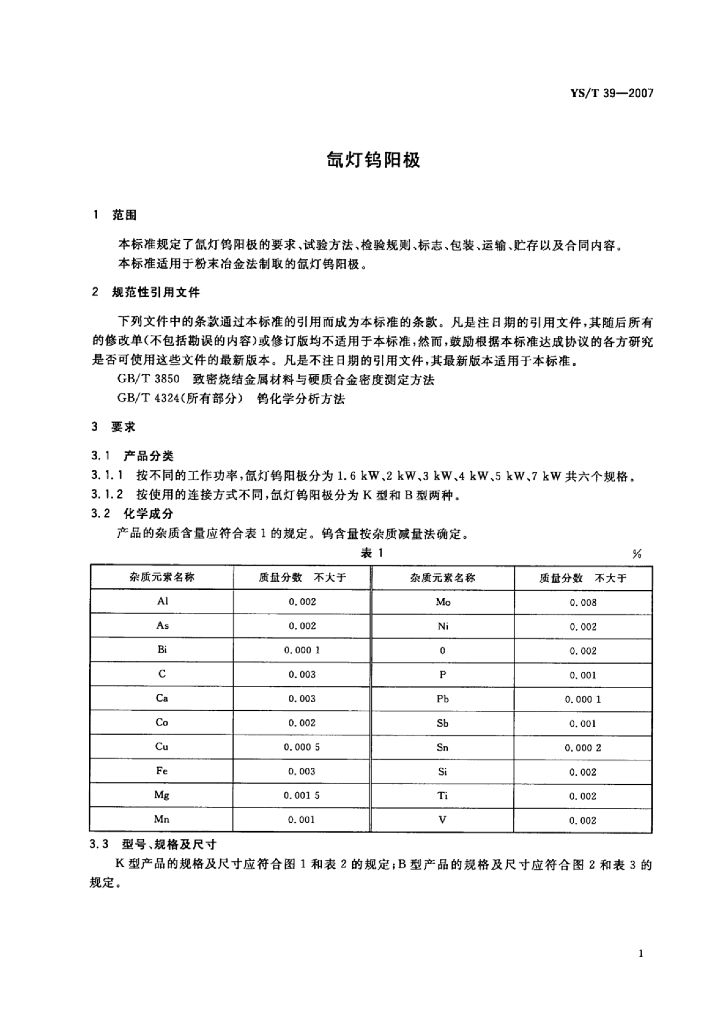 YS/T 39—2007

氙灯钨阳极

1 范围

本标准规定了氙灯钨阳极的要求、试验方法、检验规则、标志、包装、运输、贮存以及合同内容。
本标准适用于粉末冶金法制取的氙灯钨阳极。

2 规范性引用文件

下列文件中的条款通过本标准的引用而成为本标准的条款。凡是注日期的引用文件，其随后所有的修改单(不包括勘误的内容)或修订版均不适用于本标准，然而，鼓励根据本标准达成协议的各方研究是否可使用这些文件的最新版本。凡是不注日期的引用文件，其最新版本适用于本标准。

GB/T 3850 致密烧结金属材料与硬质合金密度测定方法
GB/T 4324(所有部分) 钨化学分析方法

3 要求

3.1 产品分类

3.1.1 按不同的工作功率，氙灯钨阳极分为 1.6 kW、2 kW、3 kW、4 kW、5 kW、7 kW 共六个规格。
3.1.2 按使用的连接方式不同，氙灯钨阳极分为 K 型和 B 型两种。

3.2 化学成分

产品的杂质含量应符合表 1 的规定。钨含量按杂质减量法确定。

表 1 %

| 杂质元素名称 | 质量分数 不大于 | 杂质元素名称 | 质量分数 不大于 |
|---|---|---|---|
| Al | 0.002 | Mo | 0.008 |
| As | 0.002 | Ni | 0.002 |
| Bi | 0.000 1 | 0 | 0.002 |
| C | 0.003 | P | 0.001 |
| Ca | 0.003 | Pb | 0.000 1 |
| Co | 0.002 | Sb | 0.001 |
| Cu | 0.000 5 | Sn | 0.000 2 |
| Fe | 0.003 | Si | 0.002 |
| Mg | 0.001 5 | Ti | 0.002 |
| Mn | 0.001 | V | 0.002 |

3.3 型号、规格及尺寸

K 型产品的规格及尺寸应符合图 1 和表 2 的规定；B 型产品的规格及尺寸应符合图 2 和表 3 的规定。

1